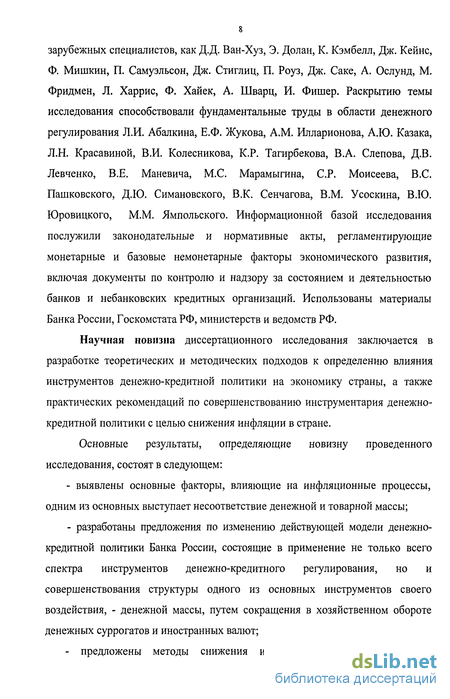 8

зарубежных специалистов, как Д.Д. Ван-Хуз, Э. Долан, К. Кэмбелл, Дж. Кейнс, Ф. Мишкин, П. Самуэльсон, Дж. Стиглиц, П. Роуз, Дж. Сакс, А. Ослунд, М. Фридмен, Л. Харрис, Ф. Хайек, А. Шварц, И. Фишер. Раскрытию темы исследования способствовали фундаментальные труды в области денежного регулирования Л.И. Абалкина, Е.Ф. Жукова, А.М. Илларионова, А.Ю. Казака, Л.Н. Красавиной, В.И. Колесникова, К.Р. Тагирбекова, В.А. Слепова, Д.В. Левченко, В.Е. Маневича, М.С. Марамыгина, С.Р. Моисеева, В.С. Пашковского, Д.Ю. Симановского, В.К. Сенчагова, В.М. Усоскина, В.Ю. Юровицкого, М.М. Ямпольского. Информационной базой исследования послужили законодательные и нормативные акты, регламентирующие монетарные и базовые немонетарные факторы экономического развития, включая документы по контролю и надзору за состоянием и деятельностью банков и небанковских кредитных организаций. Использованы материалы Банка России, Госкомстата РФ, министерств и ведомств РФ.

Научная новизна диссертационного исследования заключается в разработке теоретических и методических подходов к определению влияния инструментов денежно-кредитной политики на экономику страны, а также практических рекомендаций по совершенствованию инструментария денежно-кредитной политики с целью снижения инфляции в стране.

Основные результаты, определяющие новизну проведенного исследования, состоят в следующем:

- выявлены основные факторы, влияющие на инфляционные процессы, одним из основных выступает несоответствие денежной и товарной массы;

- разработаны предложения по изменению действующей модели денежно-кредитной политики Банка России, состоящие в применение не только всего спектра инструментов денежно-кредитного регулирования, но и совершенствования структуры одного из основных инструментов своего воздействия, - денежной массы, путем сокращения в хозяйственном обороте денежных суррогатов и иностранных валют;

- предложены методы снижения и

dsLib.net
библиотека диссертаций